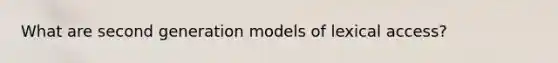 What are second generation models of lexical access?